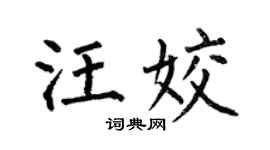 汪姣

词典网